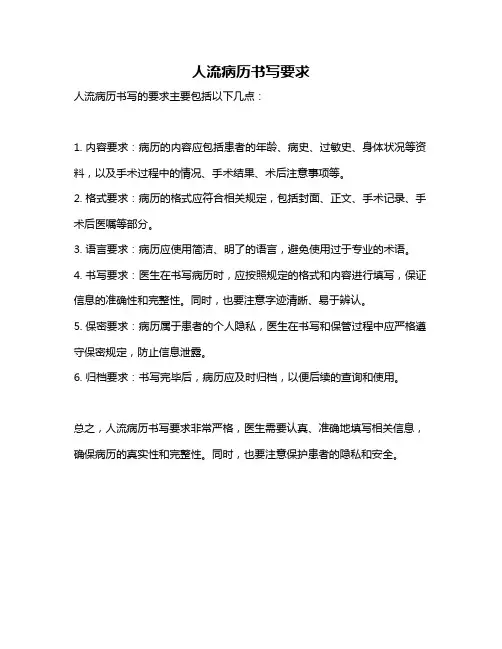 人流病历书写要求

人流病历书写的要求主要包括以下几点：

1. 内容要求：病历的内容应包括患者的年龄、病史、过敏史、身体状况等资料，以及手术过程中的情况、手术结果、术后注意事项等。

2. 格式要求：病历的格式应符合相关规定，包括封面、正文、手术记录、手术后医嘱等部分。

3. 语言要求：病历应使用简洁、明了的语言，避免使用过于专业的术语。

4. 书写要求：医生在书写病历时，应按照规定的格式和内容进行填写，保证信息的准确性和完整性。同时，也要注意字迹清晰、易于辨认。

5. 保密要求：病历属于患者的个人隐私，医生在书写和保管过程中应严格遵守保密规定，防止信息泄露。

6. 归档要求：书写完毕后，病历应及时归档，以便后续的查询和使用。

总之，人流病历书写要求非常严格，医生需要认真、准确地填写相关信息，确保病历的真实性和完整性。同时，也要注意保护患者的隐私和安全。